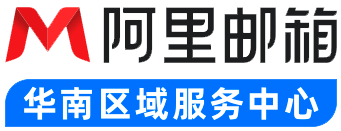 阿里邮箱

华南区域服务中心